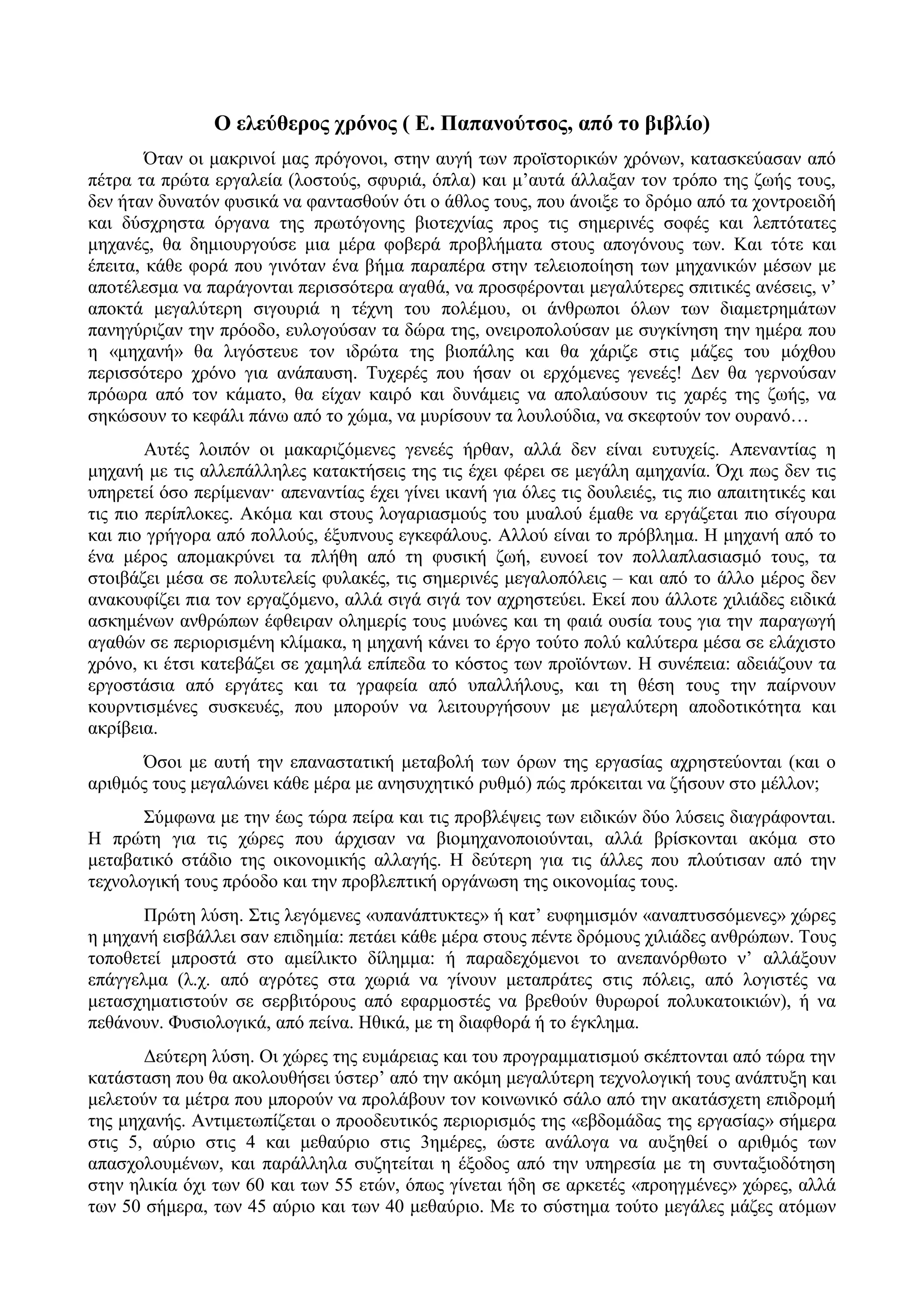 Ο ελεύθερος χρόνος ( Ε. Παπανούτσος, από το βιβλίο)

Όταν οι μακρινοί μας πρόγονοι, στην αυγή των προϊστορικών χρόνων, κατασκεύασαν από πέτρα τα πρώτα εργαλεία (λοστούς, σφυριά, όπλα) και μ'αυτά άλλαξαν τον τρόπο της ζωής τους, δεν ήταν δυνατόν φυσικά να φαντασθούν ότι ο άθλος τους, που άνοιξε το δρόμο από τα χοντροειδή και δύσχρηστα όργανα της πρωτόγονης βιοτεχνίας προς τις σημερινές σοφές και λεπτότατες μηχανές, θα δημιουργούσε μια μέρα φοβερά προβλήματα στους απογόνους των. Και τότε και έπειτα, κάθε φορά που γινόταν ένα βήμα παραπέρα στην τελειοποίηση των μηχανικών μέσων με αποτέλεσμα να παράγονται περισσότερα αγαθά, να προσφέρονται μεγαλύτερες σπιτικές ανέσεις, ν' αποκτά μεγαλύτερη σιγουριά η τέχνη του πολέμου, οι άνθρωποι όλων των διαμετρημάτων πανηγύριζαν την πρόοδο, ευλογούσαν τα δώρα της, ονειροπολούσαν με συγκίνηση την ημέρα που η «μηχανή» θα λιγόστευε τον ιδρώτα της βιοπάλης και θα χάριζε στις μάζες του μόχθου περισσότερο χρόνο για ανάπαυση. Τυχερές που ήσαν οι ερχόμενες γενεές! Δεν θα γερνούσαν πρόωρα από τον κάματο, θα είχαν καιρό και δυνάμεις να απολαύσουν τις χαρές της ζωής, να σηκώσουν το κεφάλι πάνω από το χώμα, να μυρίσουν τα λουλούδια, να σκεφτούν τον ουρανό…

Αυτές λοιπόν οι μακαριζόμενες γενεές ήρθαν, αλλά δεν είναι ευτυχείς. Απεναντίας η μηχανή με τις αλλεπάλληλες κατακτήσεις της τις έχει φέρει σε μεγάλη αμηχανία. Όχι πως δεν τις υπηρετεί όσο περίμεναν· απεναντίας έχει γίνει ικανή για όλες τις δουλειές, τις πιο απαιτητικές και τις πιο περίπλοκες. Ακόμα και στους λογαριασμούς του μυαλού έμαθε να εργάζεται πιο σίγουρα και πιο γρήγορα από πολλούς, έξυπνους εγκεφάλους. Αλλού είναι το πρόβλημα. Η μηχανή από το ένα μέρος απομακρύνει τα πλήθη από τη φυσική ζωή, ευνοεί τον πολλαπλασιασμό τους, τα στοιβάζει μέσα σε πολυτελείς φυλακές, τις σημερινές μεγαλοπόλεις – και από το άλλο μέρος δεν ανακουφίζει πια τον εργαζόμενο, αλλά σιγά σιγά τον αχρηστεύει. Εκεί που άλλοτε χιλιάδες ειδικά ασκημένων ανθρώπων έφθειραν ολημερίς τους μυώνες και τη φαιά ουσία τους για την παραγωγή αγαθών σε περιορισμένη κλίμακα, η μηχανή κάνει το έργο τούτο πολύ καλύτερα μέσα σε ελάχιστο χρόνο, κι έτσι κατεβάζει σε χαμηλά επίπεδα το κόστος των προϊόντων. Η συνέπεια: αδειάζουν τα εργοστάσια από εργάτες και τα γραφεία από υπαλλήλους, και τη θέση τους την παίρνουν κουρντισμένες συσκευές, που μπορούν να λειτουργήσουν με μεγαλύτερη αποδοτικότητα και ακρίβεια.

Όσοι με αυτή την επαναστατική μεταβολή των όρων της εργασίας αχρηστεύονται (και ο αριθμός τους μεγαλώνει κάθε μέρα με ανησυχητικό ρυθμό) πώς πρόκειται να ζήσουν στο μέλλον;

Σύμφωνα με την έως τώρα πείρα και τις προβλέψεις των ειδικών δύο λύσεις διαγράφονται. Η πρώτη για τις χώρες που άρχισαν να βιομηχανοποιούνται, αλλά βρίσκονται ακόμα στο μεταβατικό στάδιο της οικονομικής αλλαγής. Η δεύτερη για τις άλλες που πλούτισαν από την τεχνολογική τους πρόοδο και την προβλεπτική οργάνωση της οικονομίας τους.

Πρώτη λύση. Στις λεγόμενες «υπανάπτυκτες» ή κατ' ευφημισμόν «αναπτυσσόμενες» χώρες η μηχανή εισβάλλει σαν επιδημία: πετάει κάθε μέρα στους πέντε δρόμους χιλιάδες ανθρώπων. Τους τοποθετεί μπροστά στο αμείλικτο δίλημμα: ή παραδεχόμενοι το ανεπανόρθωτο ν' αλλάξουν επάγγελμα (λ.χ. από αγρότες στα χωριά να γίνουν μεταπράτες στις πόλεις, από λογιστές να μετασχηματιστούν σε σερβιτόρους από εφαρμοστές να βρεθούν θυρωροί πολυκατοικιών), ή να πεθάνουν. Φυσιολογικά, από πείνα. Ηθικά, με τη διαφθορά ή το έγκλημα.

Δεύτερη λύση. Οι χώρες της ευμάρειας και του προγραμματισμού σκέπτονται από τώρα την κατάσταση που θα ακολουθήσει ύστερ' από την ακόμη μεγαλύτερη τεχνολογική τους ανάπτυξη και μελετούν τα μέτρα που μπορούν να προλάβουν τον κοινωνικό σάλο από την ακατάσχετη επιδρομή της μηχανής. Αντιμετωπίζεται ο προοδευτικός περιορισμός της «εβδομάδας της εργασίας» σήμερα στις 5, αύριο στις 4 και μεθαύριο στις 3ημέρες, ώστε ανάλογα να αυξηθεί ο αριθμός των απασχολουμένων, και παράλληλα συζητείται η έξοδος από την υπηρεσία με τη συνταξιοδότηση στην ηλικία όχι των 60 και των 55 ετών, όπως γίνεται ήδη σε αρκετές «προηγμένες» χώρες, αλλά των 50 σήμερα, των 45 αύριο και των 40 μεθαύριο. Με το σύστημα τούτο μεγάλες μάζες ατόμων